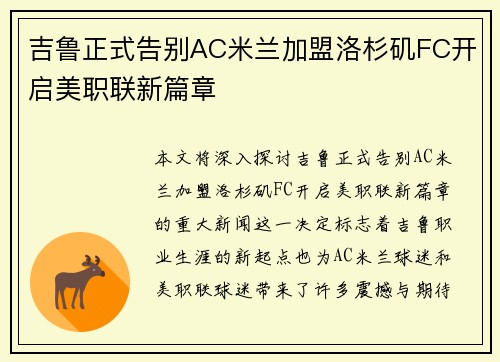 吉鲁正式告别AC米兰加盟洛杉矶FC开启美职联新篇章

本文将深入探讨吉鲁正式告别AC米兰加盟洛杉矶FC开启美职联新篇章的重大新闻这一决定标志着吉鲁职业生涯的新起点也为AC米兰球迷和美职联球迷带来了许多震撼与期待